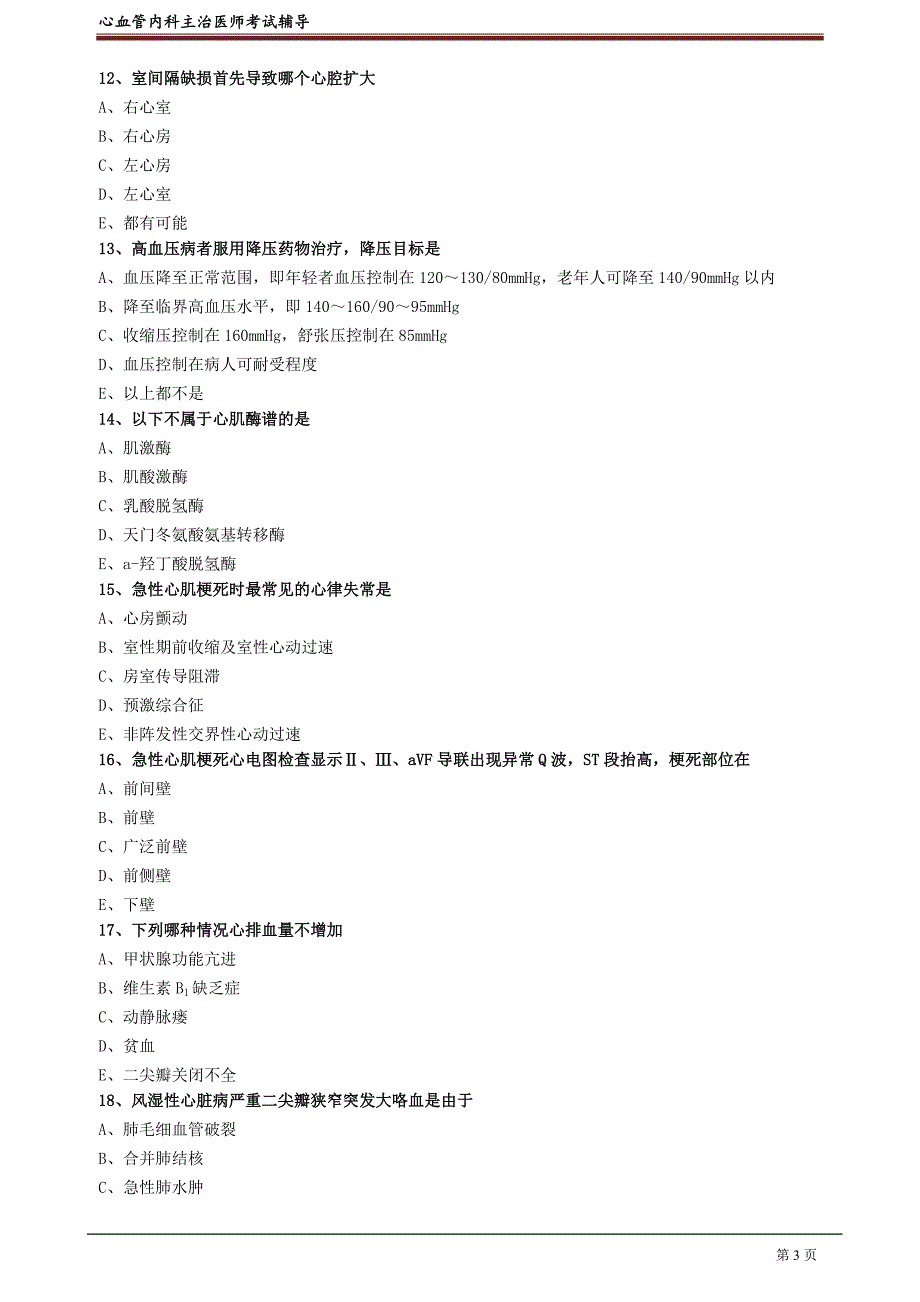 心血管内科主治医师考试辅导

12、室间隔缺损首先导致哪个心腔扩大
A、右心室
B、右心房
C、左心房
D、左心室
E、都有可能
13、高血压病者服用降压药物治疗，降压目标是
A、血压降至正常范围，即年轻者血压控制在 120～130/80mmHg，老年人可降至 140/90mmHg 以内
B、降至临界高血压水平，即 140～160/90～95mmHg
C、收缩压控制在 160mmHg，舒张压控制在 85mmHg
D、血压控制在病人可耐受程度
E、以上都不是
14、以下不属于心肌酶谱的是
A、肌激酶
B、肌酸激酶
C、乳酸脱氢酶
D、天门冬氨酸氨基转移酶
E、a-羟丁酸脱氢酶
15、急性心肌梗死时最常见的心律失常是
A、心房颤动
B、室性期前收缩及室性心动过速
C、房室传导阻滞
D、预激综合征
E、非阵发性交界性心动过速
16、急性心肌梗死心电图检查显示Ⅱ、Ⅲ、aVF 导联出现异常 Q 波，ST 段抬高，梗死部位在
A、前间壁
B、前壁
C、广泛前壁
D、前侧壁
E、下壁
17、下列哪种情况心排血量不增加
A、甲状腺功能亢进
B、维生素 $B_1$ 缺乏症
C、动静脉瘘
D、贫血
E、二尖瓣关闭不全
18、风湿性心脏病严重二尖瓣狭窄突发大咯血是由于
A、肺毛细血管破裂
B、合并肺结核
C、急性肺水肿

第 3 页